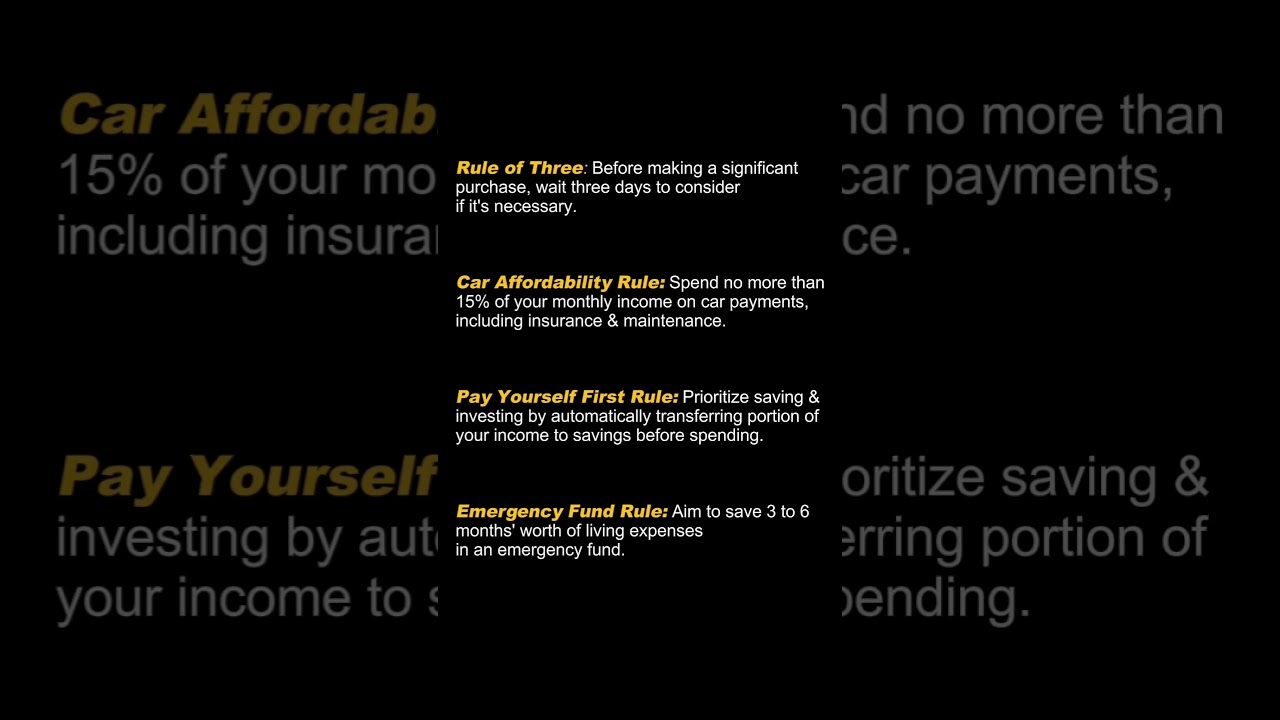 Rule of Three: Before making a significant purchase, wait three days to consider if it's necessary.

Car Affordability Rule: Spend no more than 15% of your monthly income on car payments, including insurance & maintenance.

Pay Yourself First Rule: Prioritize saving & investing by automatically transferring portion of your income to savings before spending.

Emergency Fund Rule: Aim to save 3 to 6 months' worth of living expenses in an emergency fund.